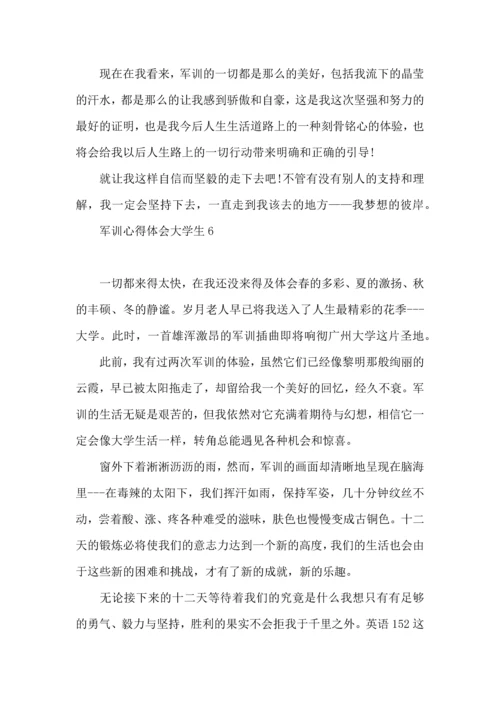 现在在我看来，军训的一切都是那么的美好，包括我流下的晶莹的汗水，都是那么的让我感到骄傲和自豪，这是我这次坚强和努力的最好的证明，也是我今后人生生活道路上的一种刻骨铭心的体验，也将会给我以后人生路上的一切行动带来明确和正确的引导！

就让我这样自信而坚毅的走下去吧！不管有没有别人的支持和理解，我一定会坚持下去，一直走到我该去的地方——我梦想的彼岸。

军训心得体会大学生 6

一切都来得太快，在我还没来得及体会春的多彩、夏的激扬、秋的丰硕、冬的静谧。岁月老人早已将我送入了人生最精彩的花季---大学。此时，一首雄浑激昂的军训插曲即将响彻广州大学这片圣地。

此前，我有过两次军训的体验，虽然它们已经像黎明那般绚丽的云霞，早已被太阳拖走了，却留给我一个美好的回忆，经久不衰。军训的生活无疑是艰苦的，但我依然对它充满着期待与幻想，相信它一定会像大学生活一样，转角总能遇见各种机会和惊喜。

窗外下着淅淅沥沥的雨，然而，军训的画面却清晰地呈现在脑海里---在毒辣的太阳下，我们挥汗如雨，保持军姿，几十分钟纹丝不动，尝着酸、涨、疼各种难受的滋味，肤色也慢慢变成古铜色。十二天的锻炼必将使我们的意志力达到一个新的高度，我们的生活也会由于这些新的困难和挑战，才有了新的成就，新的乐趣。

无论接下来的十二天等待着我们的究竟是什么我想只有有足够的勇气、毅力与坚持，胜利的果实不会拒我于千里之外。英语 152 这